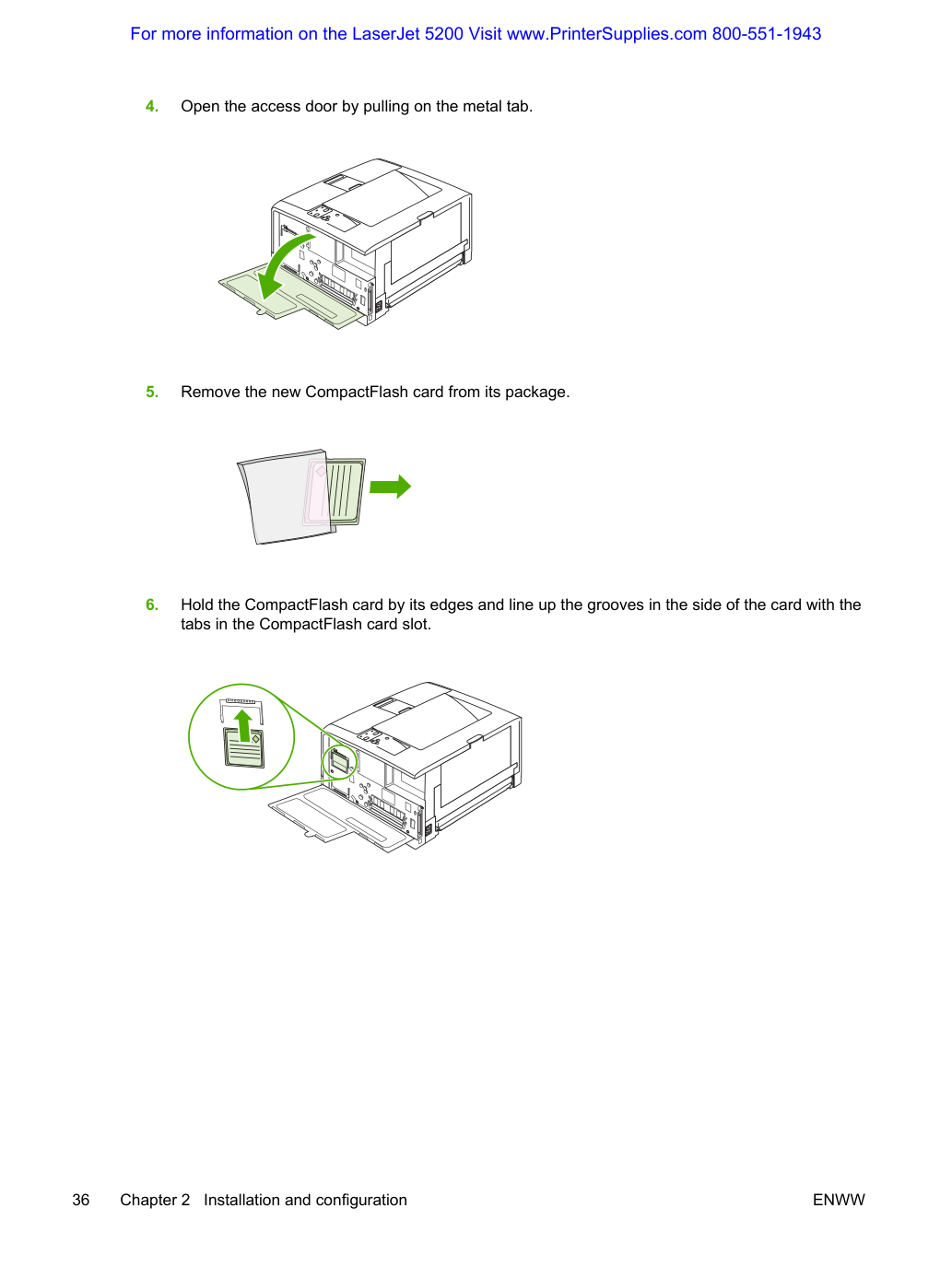 For more information on the LaserJet 5200 Visit www.PrinterSupplies.com 800-551-1943

4. Open the access door by pulling on the metal tab.

5. Remove the new CompactFlash card from its package.

6. Hold the CompactFlash card by its edges and line up the grooves in the side of the card with the tabs in the CompactFlash card slot.

36 Chapter 2 Installation and configuration ENWW